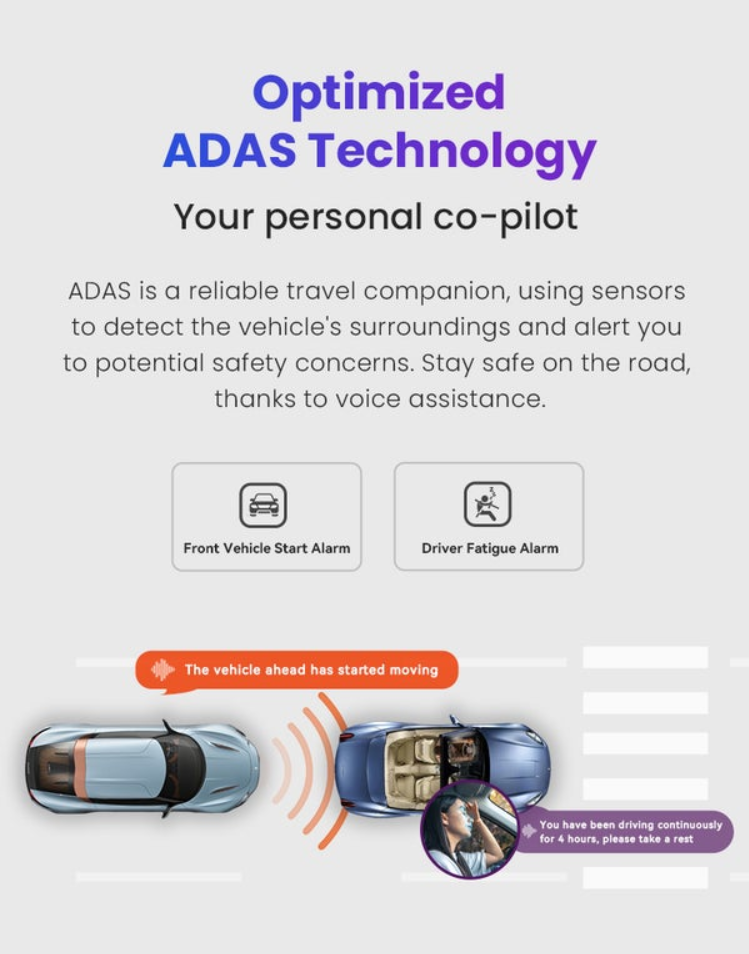 Optimized
ADAS Technology

Your personal co-pilot

ADAS is a reliable travel companion, using sensors to detect the vehicle's surroundings and alert you to potential safety concerns. Stay safe on the road, thanks to voice assistance.

Front Vehicle Start Alarm

Driver Fatigue Alarm

The vehicle ahead has started moving

You have been driving continuously for 4 hours, please take a rest